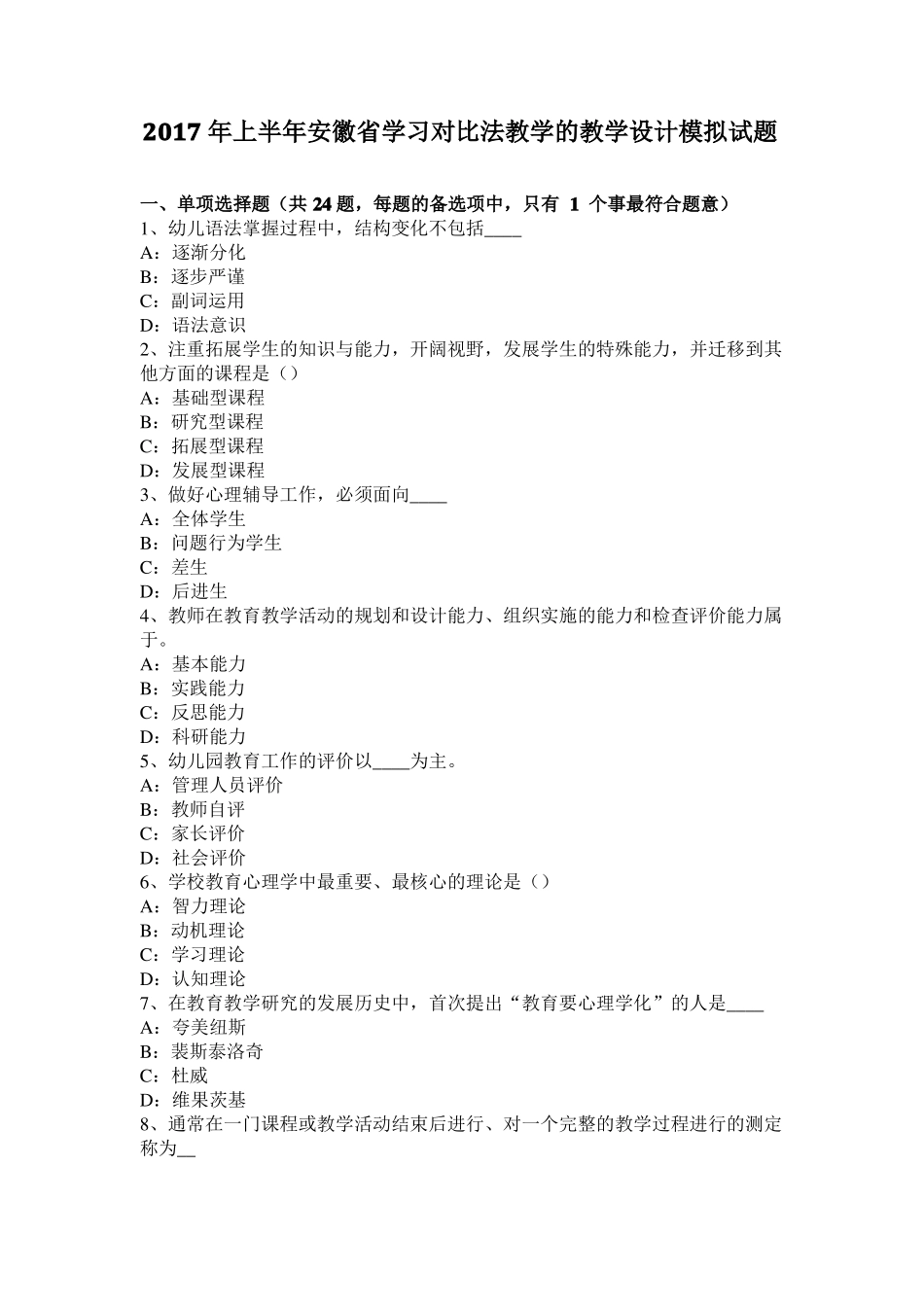 2017 年上半年安徽省学习对比法教学的教学设计模拟试题

一、单项选择题（共 24 题，每题的备选项中，只有 1 个事最符合题意）
1、幼儿语法掌握过程中，结构变化不包括____
A：逐渐分化
B：逐步严谨
C：副词运用
D：语法意识
2、注重拓展学生的知识与能力，开阔视野，发展学生的特殊能力，并迁移到其他方面的课程是（）
A：基础型课程
B：研究型课程
C：拓展型课程
D：发展型课程
3、做好心理辅导工作，必须面向____
A：全体学生
B：问题行为学生
C：差生
D：后进生
4、教师在教育教学活动的规划和设计能力、组织实施的能力和检查评价能力属于。
A：基本能力
B：实践能力
C：反思能力
D：科研能力
5、幼儿园教育工作的评价以____为主。
A：管理人员评价
B：教师自评
C：家长评价
D：社会评价
6、学校教育心理学中最重要、最核心的理论是（）
A：智力理论
B：动机理论
C：学习理论
D：认知理论
7、在教育教学研究的发展历史中，首次提出“教育要心理学化”的人是____
A：夸美纽斯
B：裴斯泰洛奇
C：杜威
D：维果茨基
8、通常在一门课程或教学活动结束后进行、对一个完整的教学过程进行的测定称为__